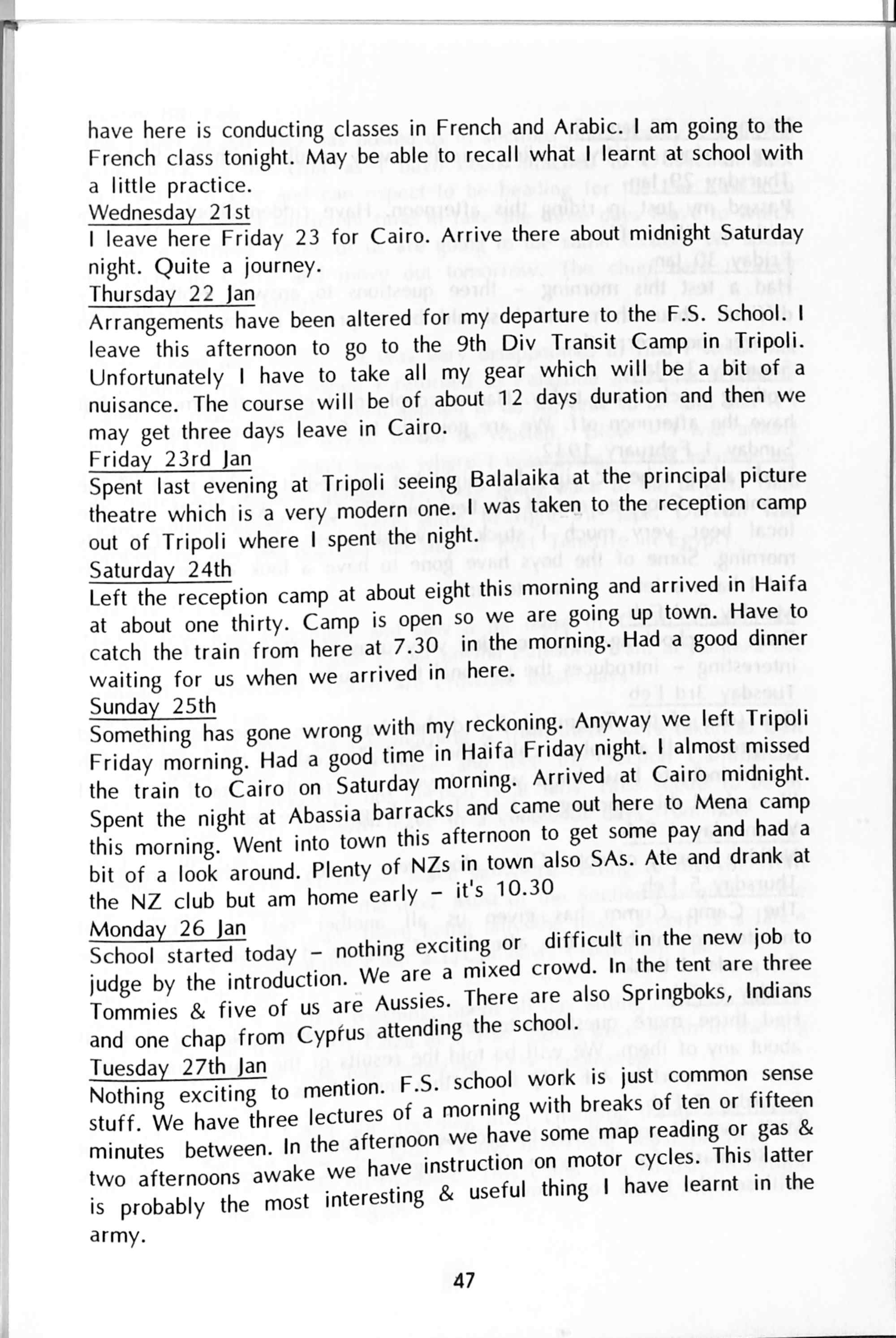 have here is conducting classes in French and Arabic. I am going to the French class tonight. May be able to recall what I learnt at school with a little practice.
Wednesday 21st
I leave here Friday 23 for Cairo. Arrive there about midnight Saturday night. Quite a journey.
Thursday 22 Jan
Arrangements have been altered for my departure to the F.S. School. I leave this afternoon to go to the 9th Div Transit Camp in Tripoli. Unfortunately I have to take all my gear which will be a bit of a nuisance. The course will be of about 12 days duration and then we may get three days leave in Cairo.
Friday 23rd Jan
Spent last evening at Tripoli seeing Balalaika at the principal picture theatre which is a very modern one. I was taken to the reception camp out of Tripoli where I spent the night.
Saturday 24th
Left the reception camp at about eight this morning and arrived in Haifa at about one thirty. Camp is open so we are going up town. Have to catch the train from here at 7.30 in the morning. Had a good dinner waiting for us when we arrived in here.
Sunday 25th
Something has gone wrong with my reckoning. Anyway we left Tripoli Friday morning. Had a good time in Haifa Friday night. I almost missed the train to Cairo on Saturday morning. Arrived at Cairo midnight. Spent the night at Abassia barracks and came out here to Mena camp this morning. Went into town this afternoon to get some pay and had a bit of a look around. Plenty of NZs in town also SAs. Ate and drank at the NZ club but am home early – it's 10.30
Monday 26 Jan
School started today – nothing exciting or difficult in the new job to judge by the introduction. We are a mixed crowd. In the tent are three Tommies & five of us are Aussies. There are also Springboks, Indians and one chap from Cyprus attending the school.
Tuesday 27th Jan
Nothing exciting to mention. F.S. school work is just common sense stuff. We have three lectures of a morning with breaks of ten or fifteen minutes between. In the afternoon we have some map reading or gas & two afternoons awake we have instruction on motor cycles. This latter is probably the most interesting & useful thing I have learnt in the army.

47